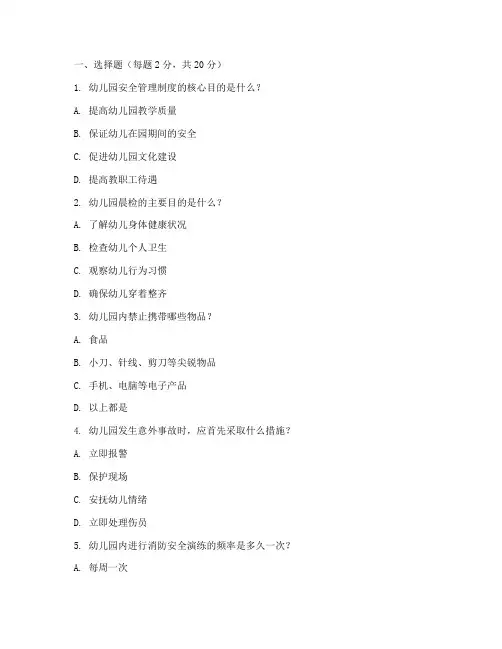 一、选择题（每题 2 分，共 20 分）

1. 幼儿园安全管理制度的核心目的是什么？

A. 提高幼儿园教学质量

B. 保证幼儿在园期间的安全

C. 促进幼儿园文化建设

D. 提高教职工待遇

2. 幼儿园晨检的主要目的是什么？

A. 了解幼儿身体健康状况

B. 检查幼儿个人卫生

C. 观察幼儿行为习惯

D. 确保幼儿穿着整齐

3. 幼儿园内禁止携带哪些物品？

A. 食品

B. 小刀、针线、剪刀等尖锐物品

C. 手机、电脑等电子产品

D. 以上都是

4. 幼儿园发生意外事故时，应首先采取什么措施？

A. 立即报警

B. 保护现场

C. 安抚幼儿情绪

D. 立即处理伤员

5. 幼儿园内进行消防安全演练的频率是多久一次？

A. 每周一次